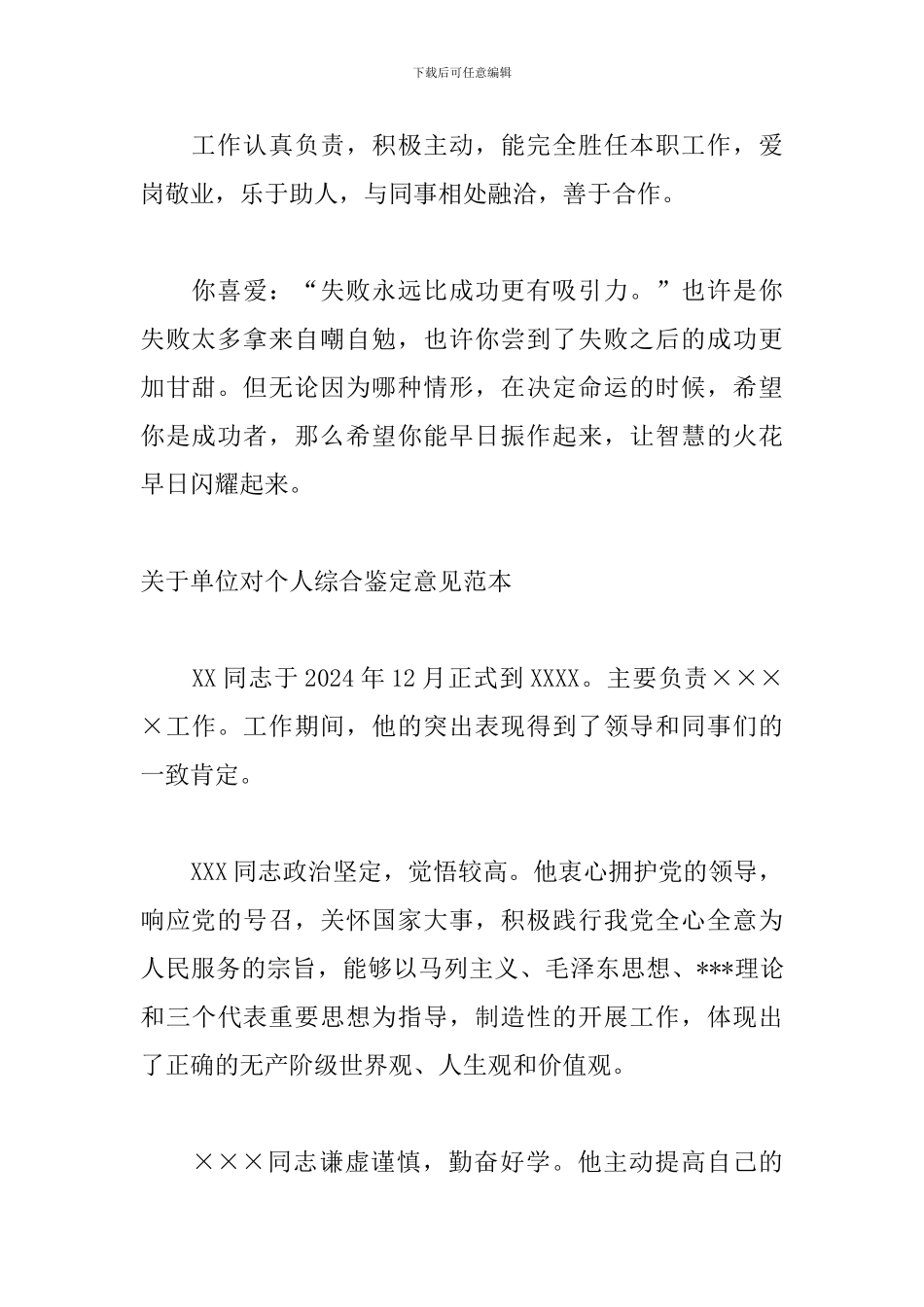 下载后可任意编辑

工作认真负责，积极主动，能完全胜任本职工作，爱岗敬业，乐于助人，与同事相处融洽，善于合作。

你喜爱：“失败永远比成功更有吸引力。”也许是你失败太多拿来自嘲自勉，也许你尝到了失败之后的成功更加甘甜。但无论因为哪种情形，在决定命运的时候，希望你是成功者，那么希望你能早日振作起来，让智慧的火花早日闪耀起来。

关于单位对个人综合鉴定意见范本

XX 同志于 2024 年 12 月正式到 XXXX。主要负责××××工作。工作期间，他的突出表现得到了领导和同事们的一致肯定。

XXX 同志政治坚定，觉悟较高。他衷心拥护党的领导，响应党的号召，关怀国家大事，积极践行我党全心全意为人民服务的宗旨，能够以马列主义、毛泽东思想、***理论和三个代表重要思想为指导，制造性的开展工作，体现出了正确的无产阶级世界观、人生观和价值观。

×××同志谦虚谨慎，勤奋好学。他主动提高自己的